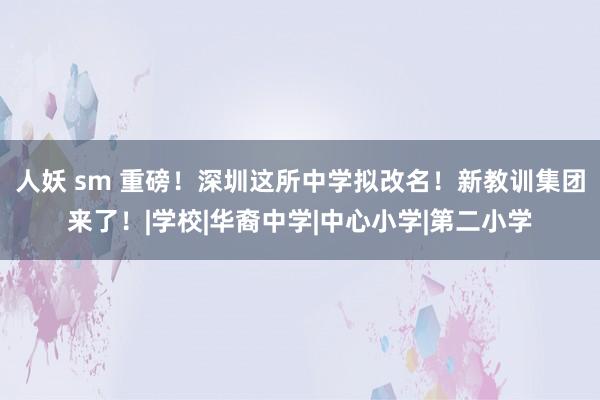 人妖 sm 重磅！深圳这所中学拟改名！新教训集团来了！|学校|华裔中学|中心小学|第二小学